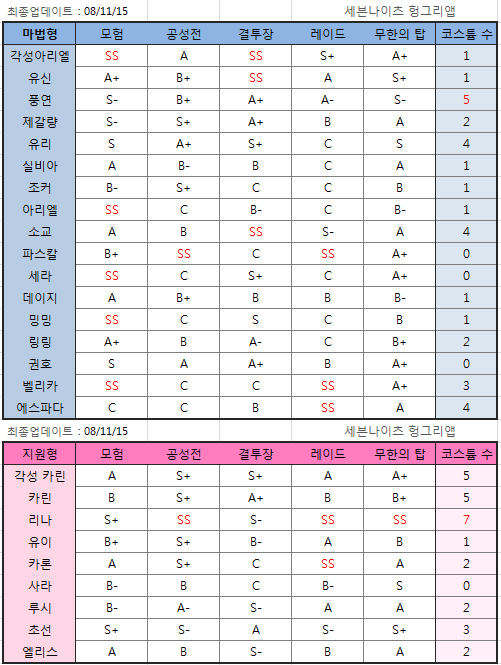 최종업데이트 : 08/11/15 세븐나이츠 헝그리앱

| 마법형 | 모험 | 공성전 | 결투장 | 레이드 | 무한의 탑 | 코스튬 수 |
|---|---|---|---|---|---|---|
| 각성아리엘 | SS | A | SS | S+ | A+ | 1 |
| 유신 | A+ | B+ | SS | A | S+ | 1 |
| 풍연 | S- | B+ | A+ | A- | S- | 5 |
| 제갈량 | S- | S+ | A+ | B | A | 2 |
| 유리 | S | A+ | S+ | C | S | 4 |
| 실비아 | A | B- | B | C | A | 1 |
| 조커 | B- | S+ | C | C | B | 1 |
| 아리엘 | SS | C | B- | C | B- | 1 |
| 소교 | A | B | SS | S- | A | 4 |
| 파스칼 | B+ | SS | C | SS | A+ | 0 |
| 세라 | SS | C | S+ | C | A+ | 0 |
| 데이지 | A | B+ | B | B | B- | 1 |
| 밍밍 | SS | C | S | C | B | 1 |
| 링링 | A+ | B | A- | C | B+ | 2 |
| 권호 | S | A | A+ | B | A+ | 0 |
| 벨리카 | SS | C | C | SS | A+ | 3 |
| 에스파다 | C | C | B | SS | A | 4 |

최종업데이트 : 08/11/15 세븐나이츠 헝그리앱

| 지원형 | 모험 | 공성전 | 결투장 | 레이드 | 무한의 탑 | 코스튬 수 |
|---|---|---|---|---|---|---|
| 각성 카린 | A | S+ | S+ | A | A+ | 5 |
| 카린 | B | S+ | A+ | B | B+ | 5 |
| 리나 | S+ | SS | S- | SS | SS | 7 |
| 유이 | B+ | S+ | B- | A | B | 1 |
| 카론 | A | S+ | C | SS | A | 2 |
| 사라 | B- | B | C | B- | S | 0 |
| 루시 | B- | A- | S- | A | A | 2 |
| 초선 | S+ | S- | A | S- | S+ | 3 |
| 엘리스 | A | B | S- | B | A | 2 |